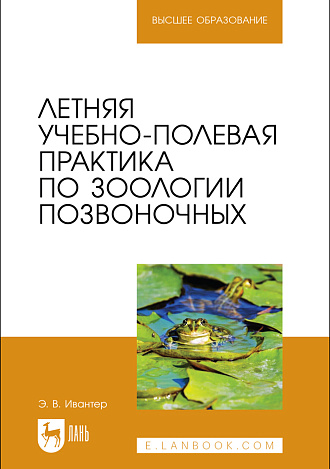 ВЫСШЕЕ ОБРАЗОВАНИЕ

ЛЕТНЯЯ УЧЕБНО-ПОЛЕВАЯ ПРАКТИКА ПО ЗООЛОГИИ ПОЗВОНОЧНЫХ

Э. В. Ивантер

ЛАНЬ

E.LANBOOK.COM